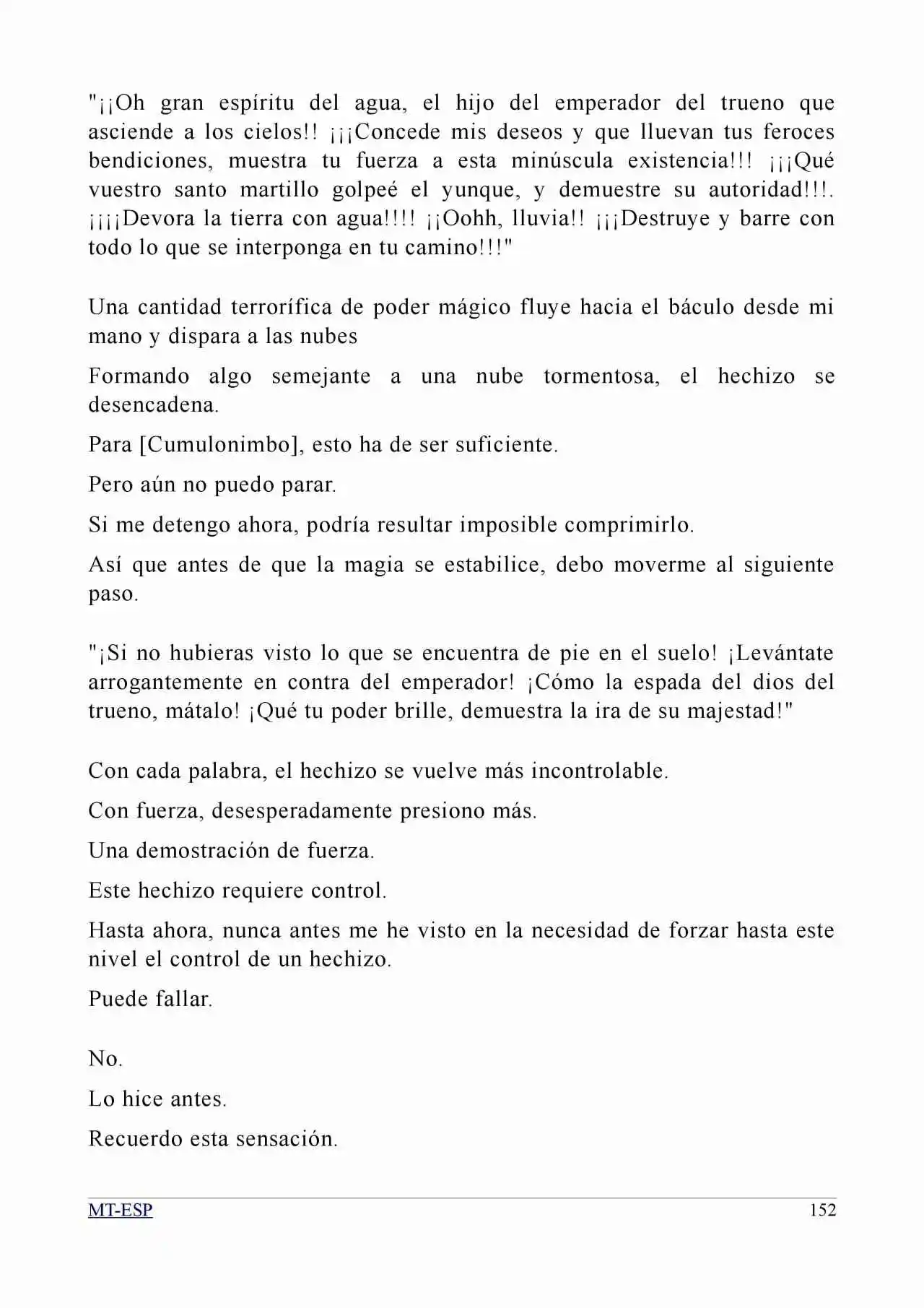 "¡¡Oh gran espíritu del agua, el hijo del emperador del trueno que asciende a los cielos!! ¡¡¡Concede mis deseos y que lluevan tus feroces bendiciones, muestra tu fuerza a esta minúscula existencia!!! ¡¡¡Qué vuestro santo martillo golpeé el yunque, y demuestre su autoridad!!!. ¡¡¡¡Devora la tierra con agua!!!! ¡¡Oohh, lluvia!! ¡¡¡Destruye y barre con todo lo que se interponga en tu camino!!!"

Una cantidad terrorífica de poder mágico fluye hacia el báculo desde mi mano y dispara a las nubes

Formando algo semejante a una nube tormentosa, el hechizo se desencadena.

Para [Cumulonimbo], esto ha de ser suficiente.

Pero aún no puedo parar.

Si me detengo ahora, podría resultar imposible comprimirlo.

Así que antes de que la magia se estabilice, debo moverme al siguiente paso.

"¡Si no hubieras visto lo que se encuentra de pie en el suelo! ¡Levántate arrogantemente en contra del emperador! ¡Cómo la espada del dios del trueno, mátalo! ¡Qué tu poder brille, demuestra la ira de su majestad!"

Con cada palabra, el hechizo se vuelve más incontrolable.

Con fuerza, desesperadamente presiono más.

Una demostración de fuerza.

Este hechizo requiere control.

Hasta ahora, nunca antes me he visto en la necesidad de forzar hasta este nivel el control de un hechizo.

Puede fallar.

No.

Lo hice antes.

Recuerdo esta sensación.

MT-ESP 152